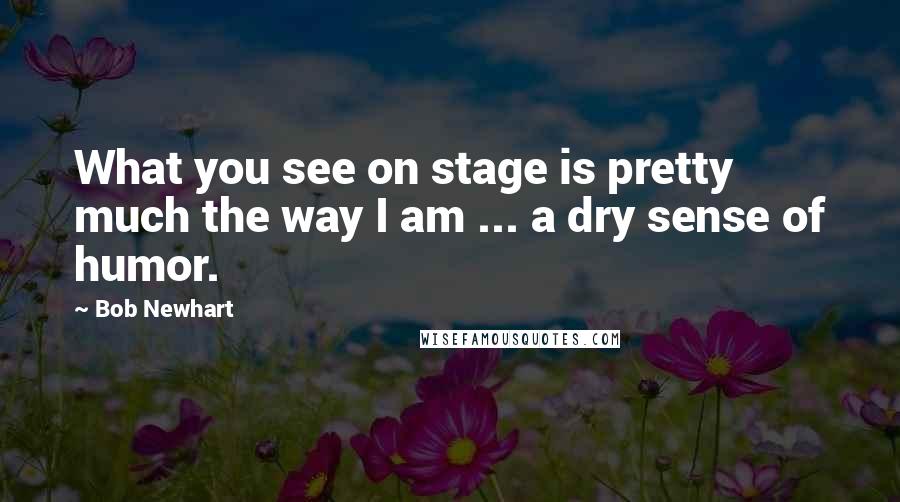 What you see on stage is pretty much the way I am ... a dry sense of humor.

~ Bob Newhart

WISEFAMOUSQUOTES.COM